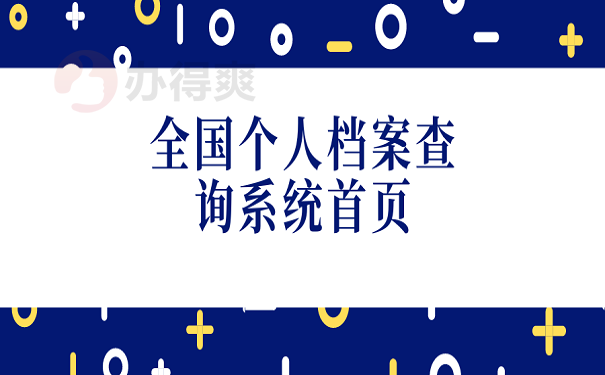 办得爽

全国个人档案查询系统首页